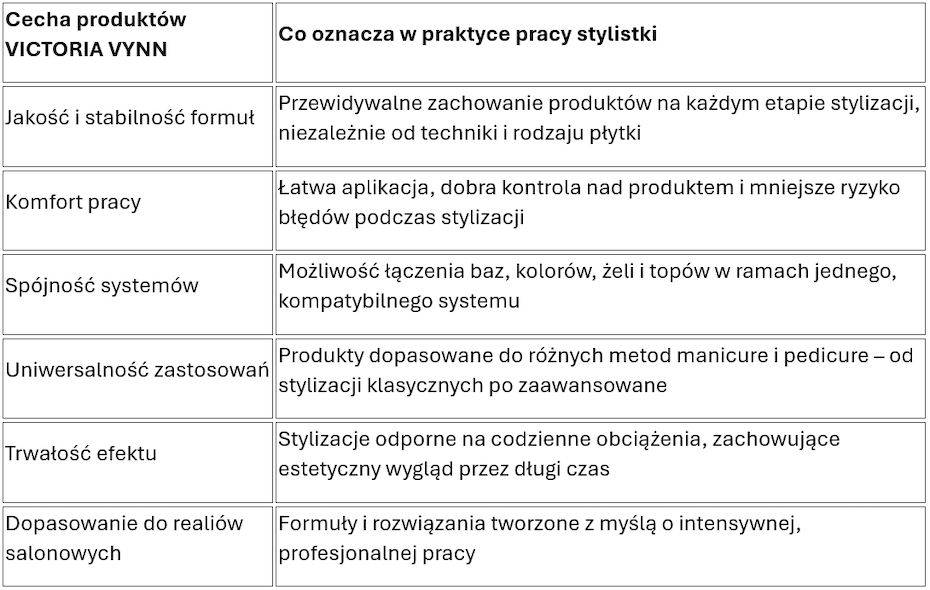 | Cecha produktów VICTORIA VYNN | Co oznacza w praktyce pracy stylistki |
|---|---|
| Jakość i stabilność formuł | Przewidywalne zachowanie produktów na każdym etapie stylizacji, niezależnie od techniki i rodzaju płytki |
| Komfort pracy | Łatwa aplikacja, dobra kontrola nad produktem i mniejsze ryzyko błędów podczas stylizacji |
| Spójność systemów | Możliwość łączenia baz, kolorów, żeli i topów w ramach jednego, kompatybilnego systemu |
| Uniwersalność zastosowań | Produkty dopasowane do różnych metod manicure i pedicure – od stylizacji klasycznych po zaawansowane |
| Trwałość efektu | Stylizacje odporne na codzienne obciążenia, zachowujące estetyczny wygląd przez długi czas |
| Dopasowanie do realiów salonowych | Formuły i rozwiązania tworzone z myślą o intensywnej, profesjonalnej pracy |